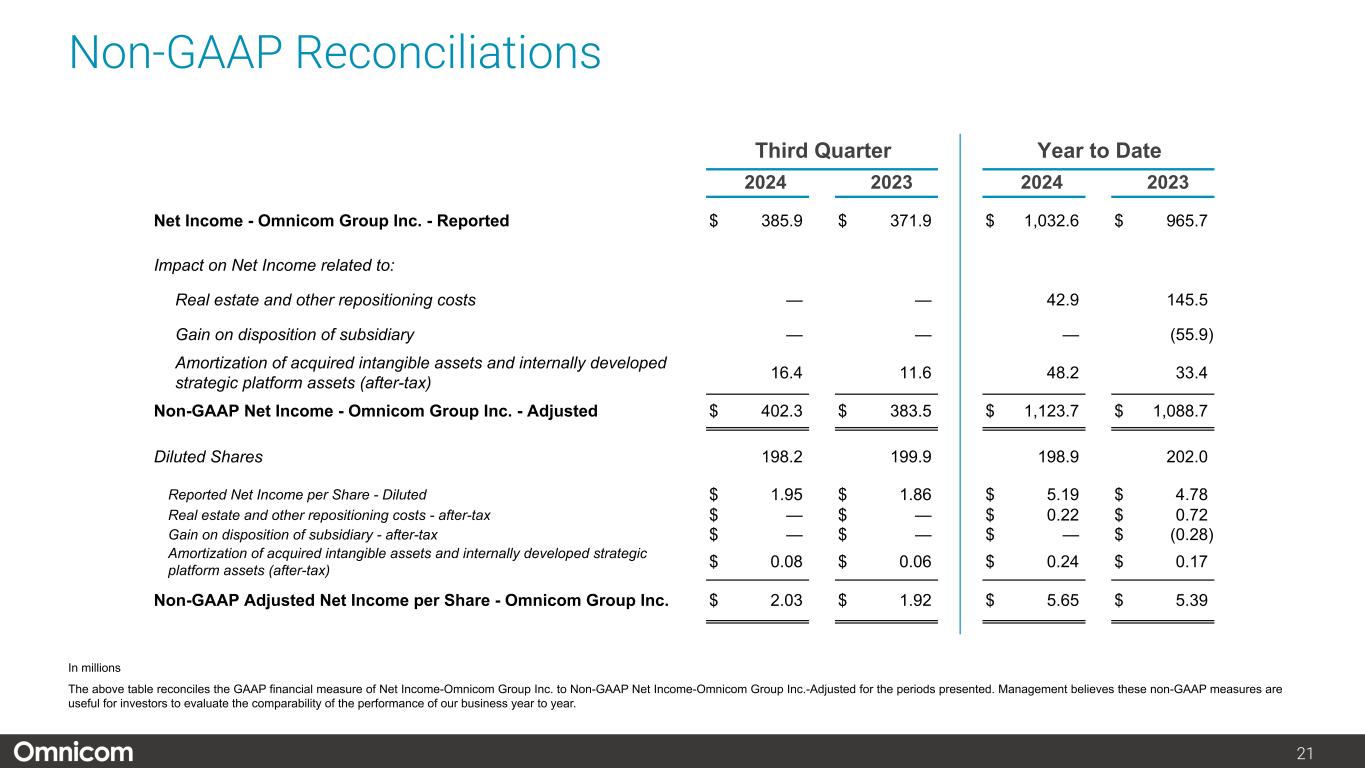 Non-GAAP Reconciliations

| | Third Quarter 2024 | Third Quarter 2023 | Year to Date 2024 | Year to Date 2023 |
|---|---|---|---|---|
| Net Income - Omnicom Group Inc. - Reported | \$ 385.9 | \$ 371.9 | \$ 1,032.6 | \$ 965.7 |
| Impact on Net Income related to: | | | | |
| Real estate and other repositioning costs | — | — | 42.9 | 145.5 |
| Gain on disposition of subsidiary | — | — | — | (55.9) |
| Amortization of acquired intangible assets and internally developed strategic platform assets (after-tax) | 16.4 | 11.6 | 48.2 | 33.4 |
| Non-GAAP Net Income - Omnicom Group Inc. - Adjusted | \$ 402.3 | \$ 383.5 | \$ 1,123.7 | \$ 1,088.7 |
| Diluted Shares | 198.2 | 199.9 | 198.9 | 202.0 |
| Reported Net Income per Share - Diluted | \$ 1.95 | \$ 1.86 | \$ 5.19 | \$ 4.78 |
| Real estate and other repositioning costs - after-tax | \$ — | \$ — | \$ 0.22 | \$ 0.72 |
| Gain on disposition of subsidiary - after-tax | \$ — | \$ — | \$ — | \$ (0.28) |
| Amortization of acquired intangible assets and internally developed strategic platform assets (after-tax) | \$ 0.08 | \$ 0.06 | \$ 0.24 | \$ 0.17 |
| Non-GAAP Adjusted Net Income per Share - Omnicom Group Inc. | \$ 2.03 | \$ 1.92 | \$ 5.65 | \$ 5.39 |

In millions

The above table reconciles the GAAP financial measure of Net Income-Omnicom Group Inc. to Non-GAAP Net Income-Omnicom Group Inc.-Adjusted for the periods presented. Management believes these non-GAAP measures are useful for investors to evaluate the comparability of the performance of our business year to year.

Omnicom

21